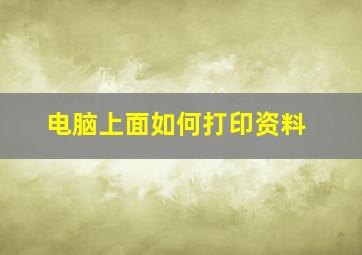 电脑上面如何打印资料